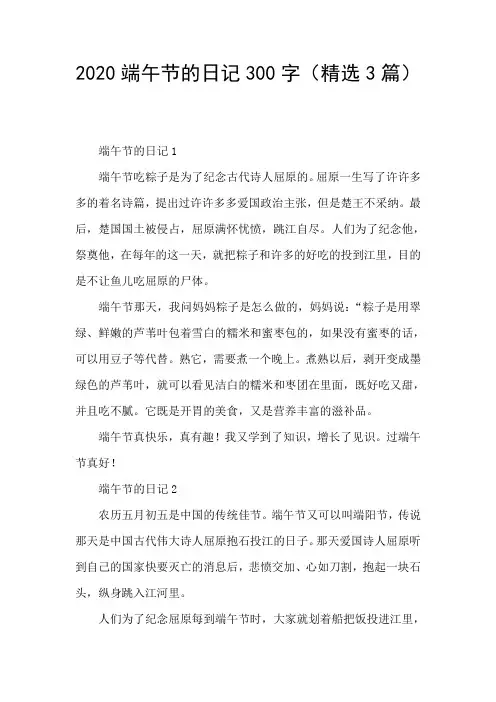 2020 端午节的日记 300 字（精选 3 篇）

端午节的日记 1

端午节吃粽子是为了纪念古代诗人屈原的。屈原一生写了许许多多的着名诗篇，提出过许许多多爱国政治主张，但是楚王不采纳。最后，楚国国土被侵占，屈原满怀忧愤，跳江自尽。人们为了纪念他，祭奠他，在每年的这一天，就把粽子和许多的好吃的投到江里，目的是不让鱼儿吃屈原的尸体。

端午节那天，我问妈妈粽子是怎么做的，妈妈说："粽子是用翠绿、鲜嫩的芦苇叶包着雪白的糯米和蜜枣包的，如果没有蜜枣的话，可以用豆子等代替。熟它，需要煮一个晚上。煮熟以后，剥开变成墨绿色的芦苇叶，就可以看见洁白的糯米和枣团在里面，既好吃又甜，并且吃不腻。它既是开胃的美食，又是营养丰富的滋补品。

端午节真快乐，真有趣！我又学到了知识，增长了见识。过端午节真好！

端午节的日记 2

农历五月初五是中国的传统佳节。端午节又可以叫端阳节，传说那天是中国古代伟大诗人屈原抱石投江的日子。那天爱国诗人屈原听到自己的国家快要灭亡的消息后，悲愤交加、心如刀割，抱起一块石头，纵身跳入江河里。

人们为了纪念屈原每到端午节时，大家就划着船把饭投进江里，